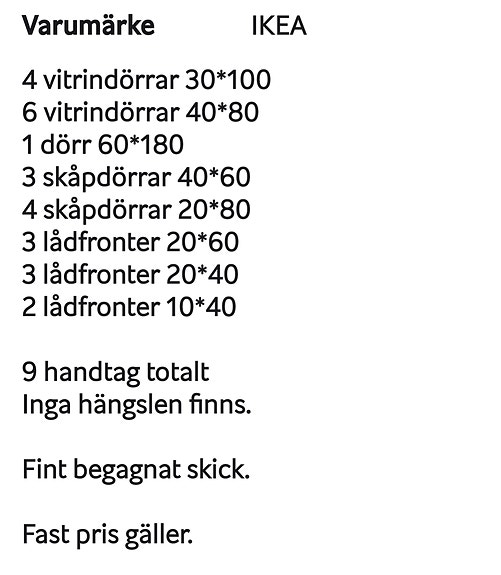 Varumärke IKEA

4 vitrindörrar 30*100
6 vitrindörrar 40*80
1 dörr 60*180
3 skåpdörrar 40*60
4 skåpdörrar 20*80
3 lådfronter 20*60
3 lådfronter 20*40
2 lådfronter 10*40

9 handtag totalt
Inga hängslen finns.

Fint begagnat skick.

Fast pris gäller.